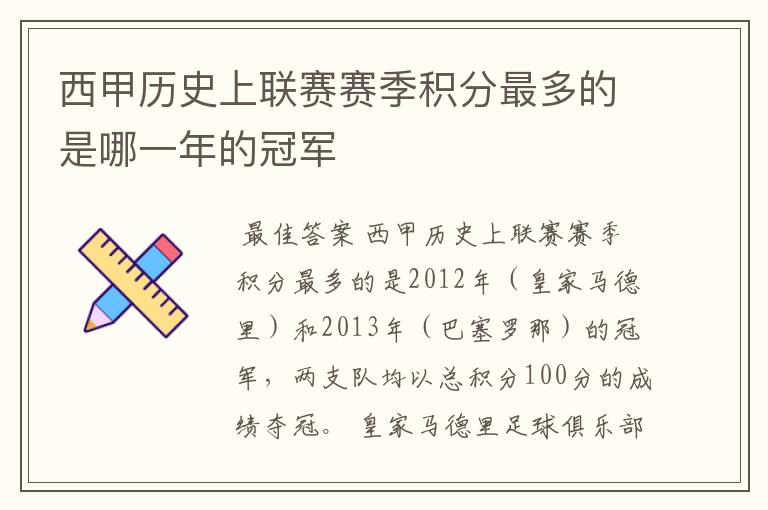 西甲历史上联赛赛季积分最多的是哪一年的冠军

最佳答案 西甲历史上联赛赛季积分最多的是2012年（皇家马德里）和2013年（巴塞罗那）的冠军，两支队均以总积分100分的成绩夺冠。 皇家马德里足球俱乐部